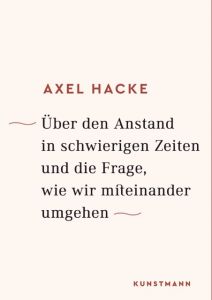 AXEL HACKE

Über den Anstand in schwierigen Zeiten und die Frage, wie wir miteinander umgehen

KUNSTMANN